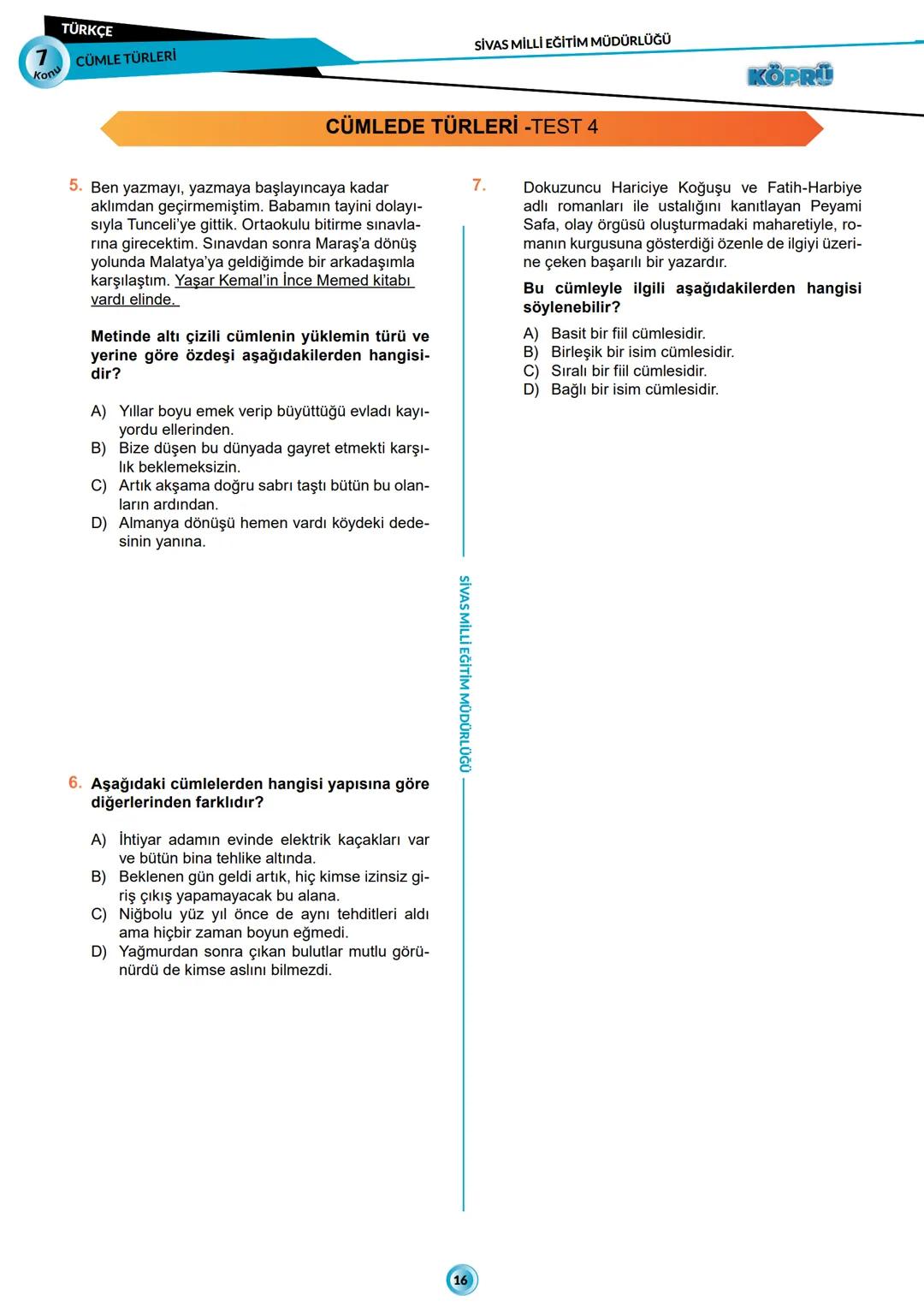 TÜRKÇE
7
Konu
CÜMLE TÜRLERİ
SİVAS MİLLİ EĞİTİM MÜDÜRLÜĞÜ
KÖPRÜ

CÜMLEDE TÜRLERİ -TEST 4

5. Ben yazmayı, yazmaya başlayıncaya kadar aklımdan geçirmemiştim. Babamın tayini dolayısıyla Tunceli'ye gittik. Ortaokulu bitirme sınavlarına girecektim. Sınavdan sonra Maraş'a dönüş yolunda Malatya'ya geldiğimde bir arkadaşımla karşılaştım. Yaşar Kemal'in İnce Memed kitabı vardı elinde.

Metinde altı çizili cümlenin yüklemin türü ve yerine göre özdeşi aşağıdakilerden hangisidir?

A) Yıllar boyu emek verip büyüttüğü evladı kayıyordu ellerinden.
B) Bize düşen bu dünyada gayret etmekti karşılık beklemeksizin.
C) Artık akşama doğru sabrı taştı bütün bu olanların ardından.
D) Almanya dönüşü hemen vardı köydeki dedesinin yanına.

6. Aşağıdaki cümlelerden hangisi yapısına göre diğerlerinden farklıdır?

A) İhtiyar adamın evinde elektrik kaçakları var ve bütün bina tehlike altında.
B) Beklenen gün geldi artık, hiç kimse izinsiz giriş çıkış yapamayacak bu alana.
C) Niğbolu yüz yıl önce de aynı tehditleri aldı ama hiçbir zaman boyun eğmedi.
D) Yağmurdan sonra çıkan bulutlar mutlu görünürdü de kimse aslını bilmezdi.

SİVAS MİLLİ EĞİTİM MÜDÜRLÜĞÜ

7. Dokuzuncu Hariciye Koğuşu ve Fatih-Harbiye adlı romanları ile ustalığını kanıtlayan Peyami Safa, olay örgüsü oluşturmadaki maharetiyle, romanın kurgusuna gösterdiği özenle de ilgiyi üzerine çeken başarılı bir yazardır.

Bu cümleyle ilgili aşağıdakilerden hangisi söylenebilir?

A) Basit bir fiil cümlesidir.
B) Birleşik bir isim cümlesidir.
C) Sıralı bir fiil cümlesidir.
D) Bağlı bir isim cümlesidir.

16